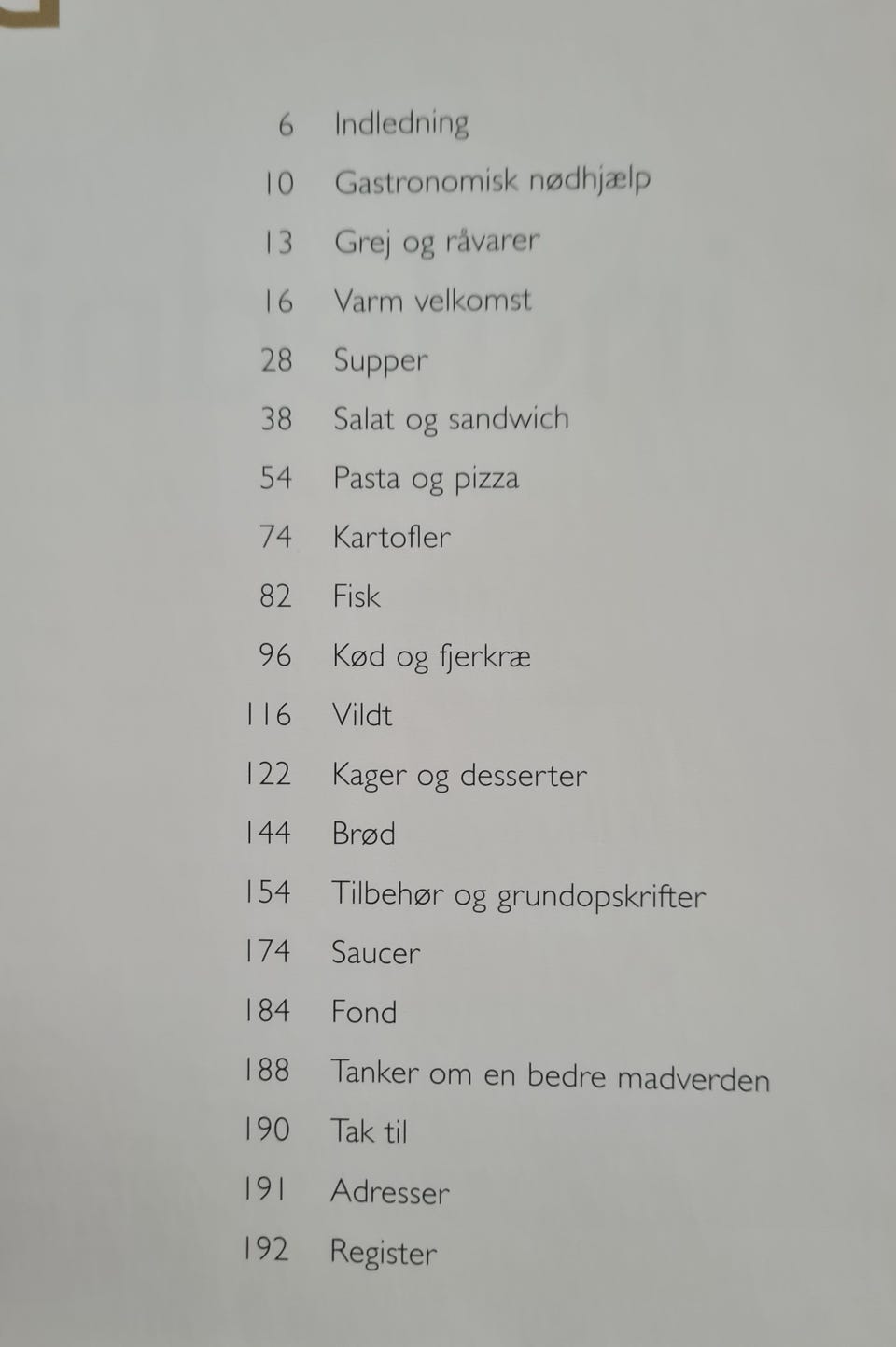 6 Indledning

10 Gastronomisk nødhjælp

13 Grej og råvarer

16 Varm velkomst

28 Supper

38 Salat og sandwich

54 Pasta og pizza

74 Kartofler

82 Fisk

96 Kød og fjerkræ

116 Vildt

122 Kager og desserter

144 Brød

154 Tilbehør og grundopskrifter

174 Saucer

184 Fond

188 Tanker om en bedre madverden

190 Tak til

191 Adresser

192 Register